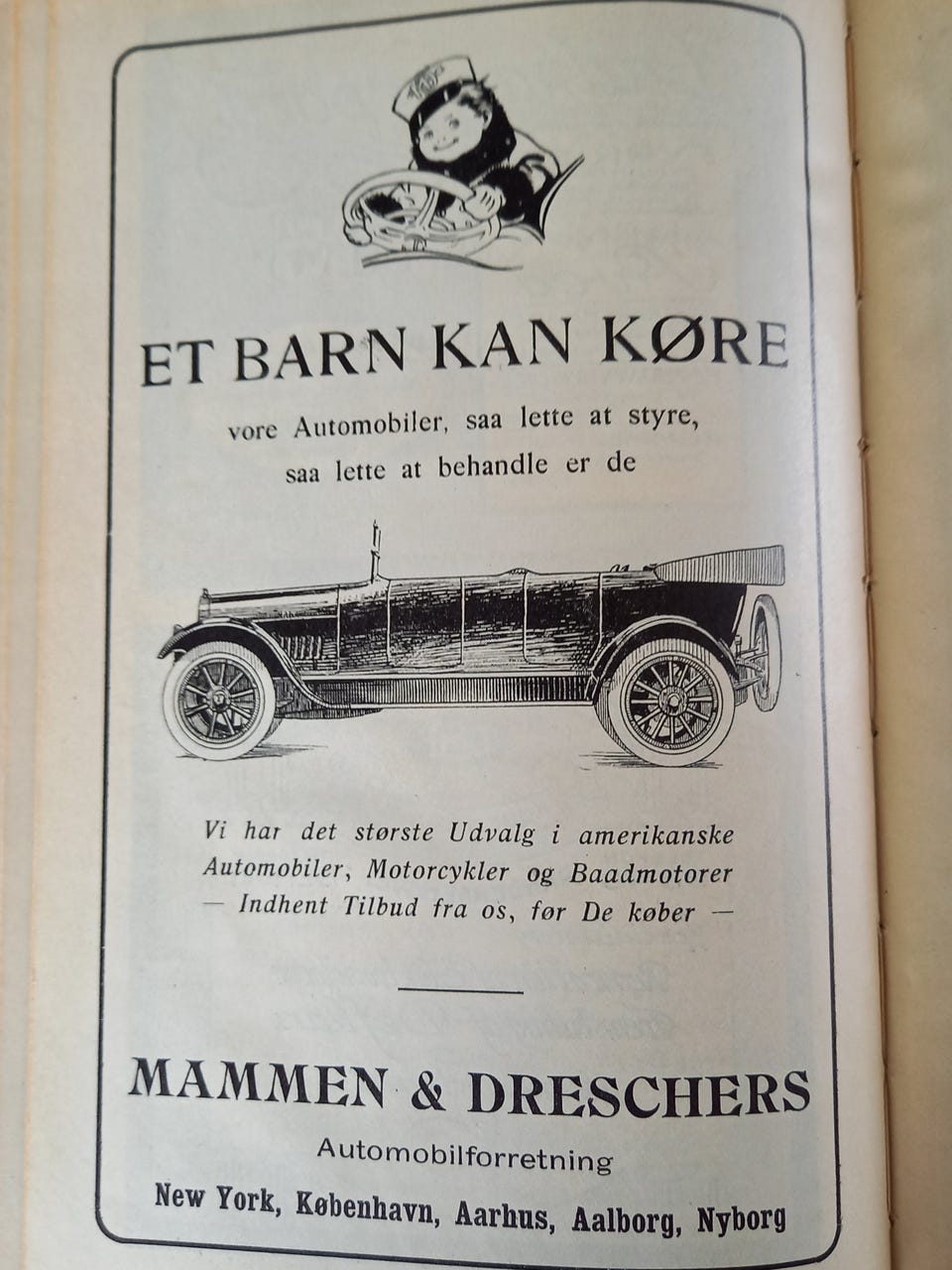 ET BARN KAN KØRE

vore Automobiler, saa lette at styre, saa lette at behandle er de

Vi har det største Udvalg i amerikanske Automobiler, Motorcykler og Baadmotorer — Indhent Tilbud fra os, før De køber —

MAMMEN & DRESCHERS

Automobilforretning

New York, København, Aarhus, Aalborg, Nyborg